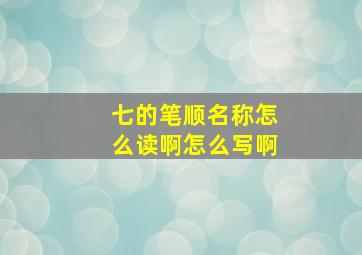 七的笔顺名称怎么读啊怎么写啊